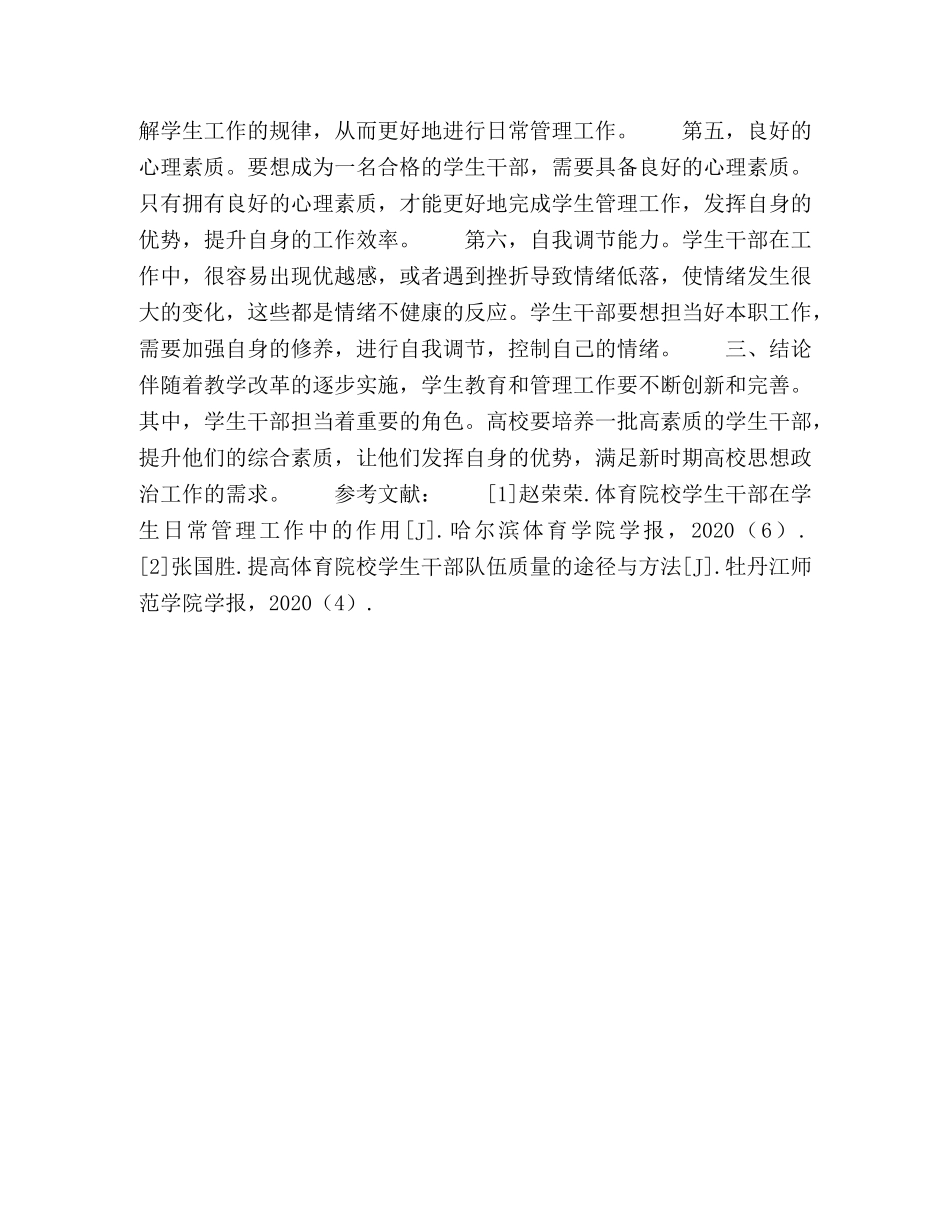 解学生工作的规律，从而更好地进行日常管理工作。　　第五，良好的心理素质。要想成为一名合格的学生干部，需要具备良好的心理素质。只有拥有良好的心理素质，才能更好地完成学生管理工作，发挥自身的优势，提升自身的工作效率。　　第六，自我调节能力。学生干部在工作中，很容易出现优越感，或者遇到挫折导致情绪低落，使情绪发生很大的变化，这些都是情绪不健康的反应。学生干部要想担当好本职工作，需要加强自身的修养，进行自我调节，控制自己的情绪。　　三、结论　　伴随着教学改革的逐步实施，学生教育和管理工作要不断创新和完善。其中，学生干部担当着重要的角色。高校要培养一批高素质的学生干部，提升他们的综合素质，让他们发挥自身的优势，满足新时期高校思想政治工作的需求。　　参考文献：　　[1]赵荣荣.体育院校学生干部在学生日常管理工作中的作用[J].哈尔滨体育学院学报，2020（6）.　　[2]张国胜.提高体育院校学生干部队伍质量的途径与方法[J].牡丹江师范学院学报，2020（4）.